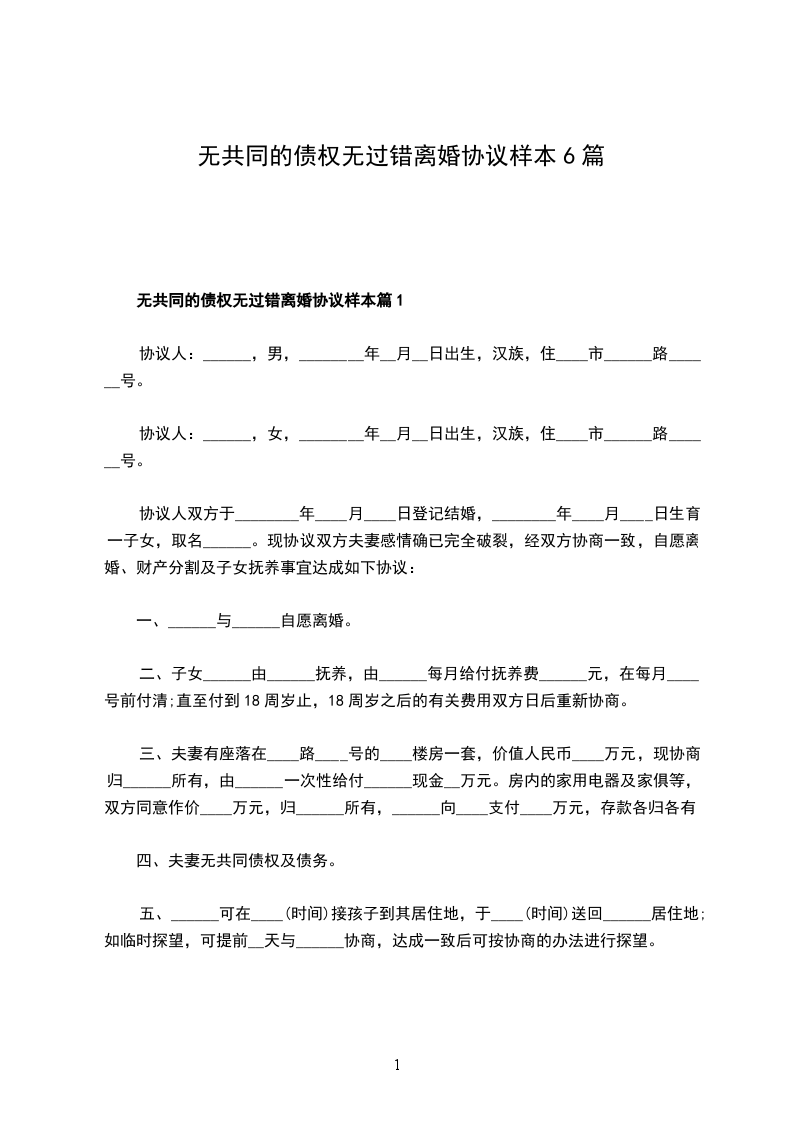 无共同的债权无过错离婚协议样本 6 篇

无共同的债权无过错离婚协议样本篇 1

协议人：______，男，________年__月__日出生，汉族，住____市______路______号。

协议人：______，女，________年__月__日出生，汉族，住____市______路______号。

协议人双方于________年____月____日登记结婚，________年____月____日生育一子女，取名______。现协议双方夫妻感情确已完全破裂，经双方协商一致，自愿离婚、财产分割及子女抚养事宜达成如下协议：

一、______与______自愿离婚。

二、子女______由______抚养，由______每月给付抚养费______元，在每月____号前付清;直至付到 18 周岁止，18 周岁之后的有关费用双方日后重新协商。

三、夫妻有座落在____路____号的____楼房一套，价值人民币____万元，现协商归______所有，由______一次性给付______现金__万元。房内的家用电器及家俱等，双方同意作价____万元，归______所有，______向____支付____万元，存款各归各有

四、夫妻无共同债权及债务。

五、______可在____(时间)接孩子到其居住地，于____(时间)送回______居住地;如临时探望，可提前__天与______协商，达成一致后可按协商的办法进行探望。

1